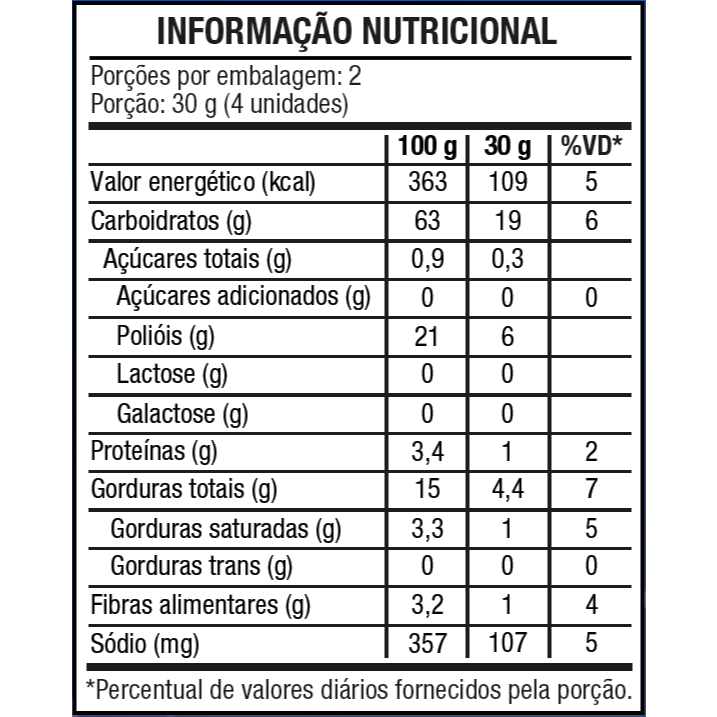 INFORMAÇÃO NUTRICIONAL

Porções por embalagem: 2
Porção: 30 g (4 unidades)

| | 100 g | 30 g | %VD* |
|---|---|---|---|
| Valor energético (kcal) | 363 | 109 | 5 |
| Carboidratos (g) | 63 | 19 | 6 |
| Açúcares totais (g) | 0,9 | 0,3 | |
| Açúcares adicionados (g) | 0 | 0 | 0 |
| Polióis (g) | 21 | 6 | |
| Lactose (g) | 0 | 0 | |
| Galactose (g) | 0 | 0 | |
| Proteínas (g) | 3,4 | 1 | 2 |
| Gorduras totais (g) | 15 | 4,4 | 7 |
| Gorduras saturadas (g) | 3,3 | 1 | 5 |
| Gorduras trans (g) | 0 | 0 | 0 |
| Fibras alimentares (g) | 3,2 | 1 | 4 |
| Sódio (mg) | 357 | 107 | 5 |

*Percentual de valores diários fornecidos pela porção.